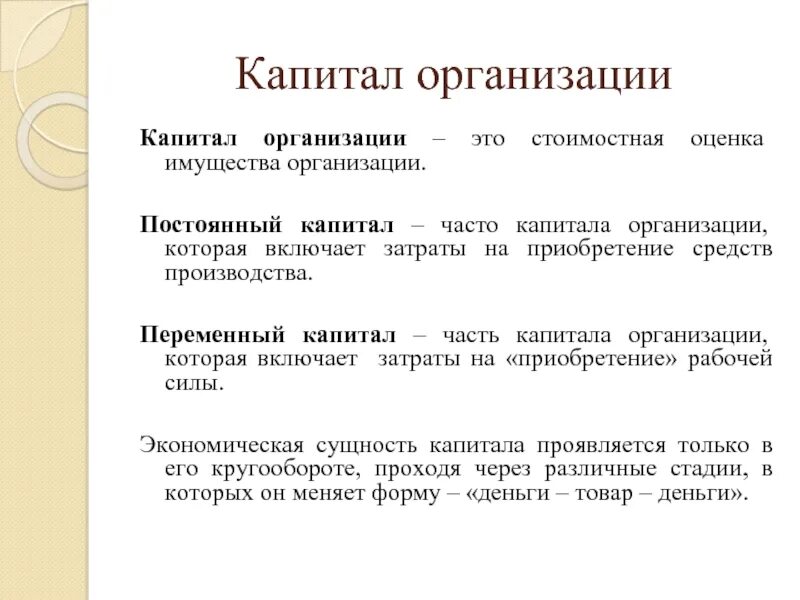 Капитал организации

Капитал организации – это стоимостная оценка имущества организации.

Постоянный капитал – часто капитала организации, которая включает затраты на приобретение средств производства.

Переменный капитал – часть капитала организации, которая включает затраты на «приобретение» рабочей силы.

Экономическая сущность капитала проявляется только в его кругообороте, проходя через различные стадии, в которых он меняет форму – «деньги – товар – деньги».